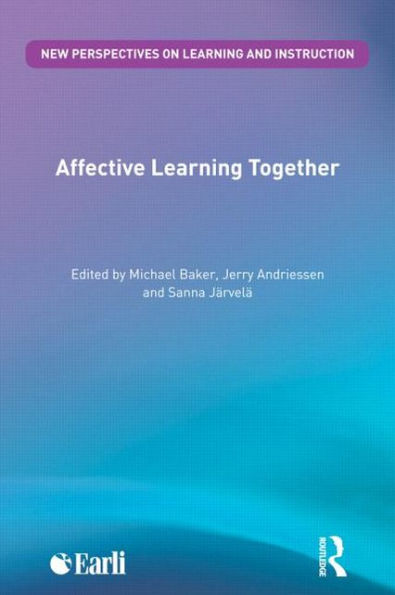 NEW PERSPECTIVES ON LEARNING AND INSTRUCTION

Affective Learning Together

Edited by Michael Baker, Jerry Andriessen and Sanna Järvelä

Earli

ROUTLEDGE